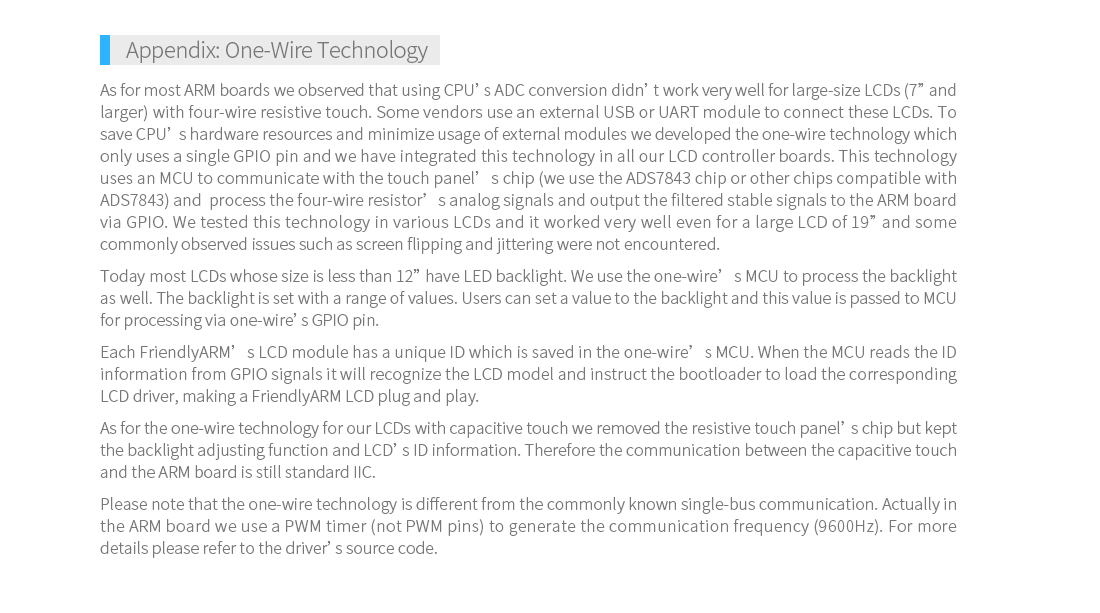 Appendix: One-Wire Technology

As for most ARM boards we observed that using CPU's ADC conversion didn't work very well for large-size LCDs (7" and larger) with four-wire resistive touch. Some vendors use an external USB or UART module to connect these LCDs. To save CPU's hardware resources and minimize usage of external modules we developed the one-wire technology which only uses a single GPIO pin and we have integrated this technology in all our LCD controller boards. This technology uses an MCU to communicate with the touch panel's chip (we use the ADS7843 chip or other chips compatible with ADS7843) and process the four-wire resistor's analog signals and output the filtered stable signals to the ARM board via GPIO. We tested this technology in various LCDs and it worked very well even for a large LCD of 19" and some commonly observed issues such as screen flipping and jittering were not encountered.

Today most LCDs whose size is less than 12" have LED backlight. We use the one-wire's MCU to process the backlight as well. The backlight is set with a range of values. Users can set a value to the backlight and this value is passed to MCU for processing via one-wire's GPIO pin.

Each FriendlyARM's LCD module has a unique ID which is saved in the one-wire's MCU. When the MCU reads the ID information from GPIO signals it will recognize the LCD model and instruct the bootloader to load the corresponding LCD driver, making a FriendlyARM LCD plug and play.

As for the one-wire technology for our LCDs with capacitive touch we removed the resistive touch panel's chip but kept the backlight adjusting function and LCD's ID information. Therefore the communication between the capacitive touch and the ARM board is still standard IIC.

Please note that the one-wire technology is different from the commonly known single-bus communication. Actually in the ARM board we use a PWM timer (not PWM pins) to generate the communication frequency (9600Hz). For more details please refer to the driver's source code.